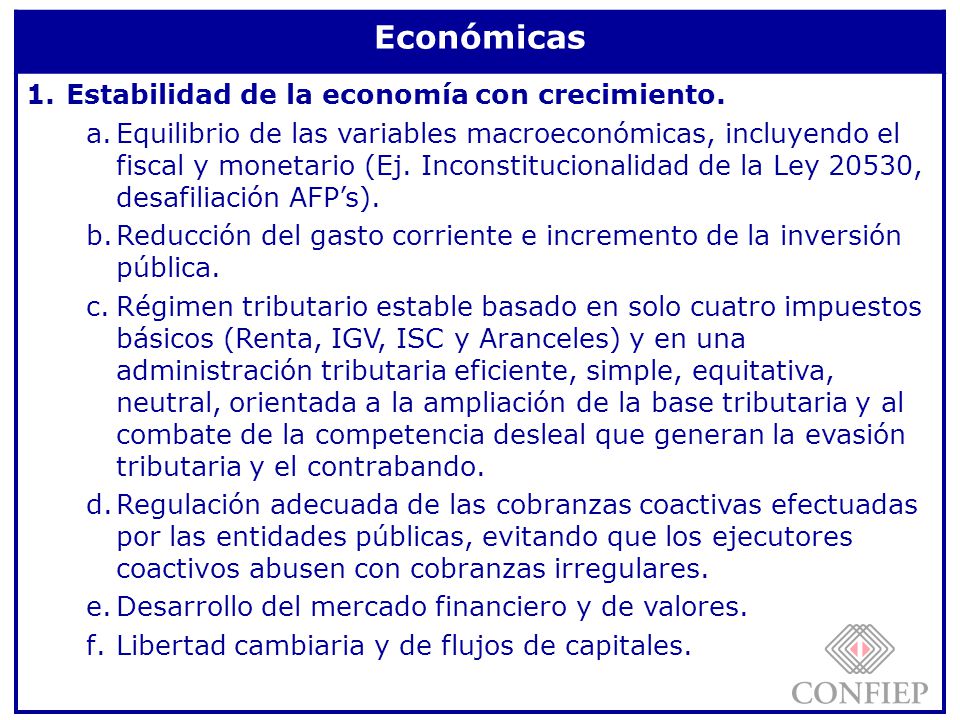 Económicas

1. Estabilidad de la economía con crecimiento.

a. Equilibrio de las variables macroeconómicas, incluyendo el fiscal y monetario (Ej. Inconstitucionalidad de la Ley 20530, desafiliación AFP’s).

b. Reducción del gasto corriente e incremento de la inversión pública.

c. Régimen tributario estable basado en solo cuatro impuestos básicos (Renta, IGV, ISC y Aranceles) y en una administración tributaria eficiente, simple, equitativa, neutral, orientada a la ampliación de la base tributaria y al combate de la competencia desleal que generan la evasión tributaria y el contrabando.

d. Regulación adecuada de las cobranzas coactivas efectuadas por las entidades públicas, evitando que los ejecutores coactivos abusen con cobranzas irregulares.

e. Desarrollo del mercado financiero y de valores.

f. Libertad cambiaria y de flujos de capitales.

CONFIEP